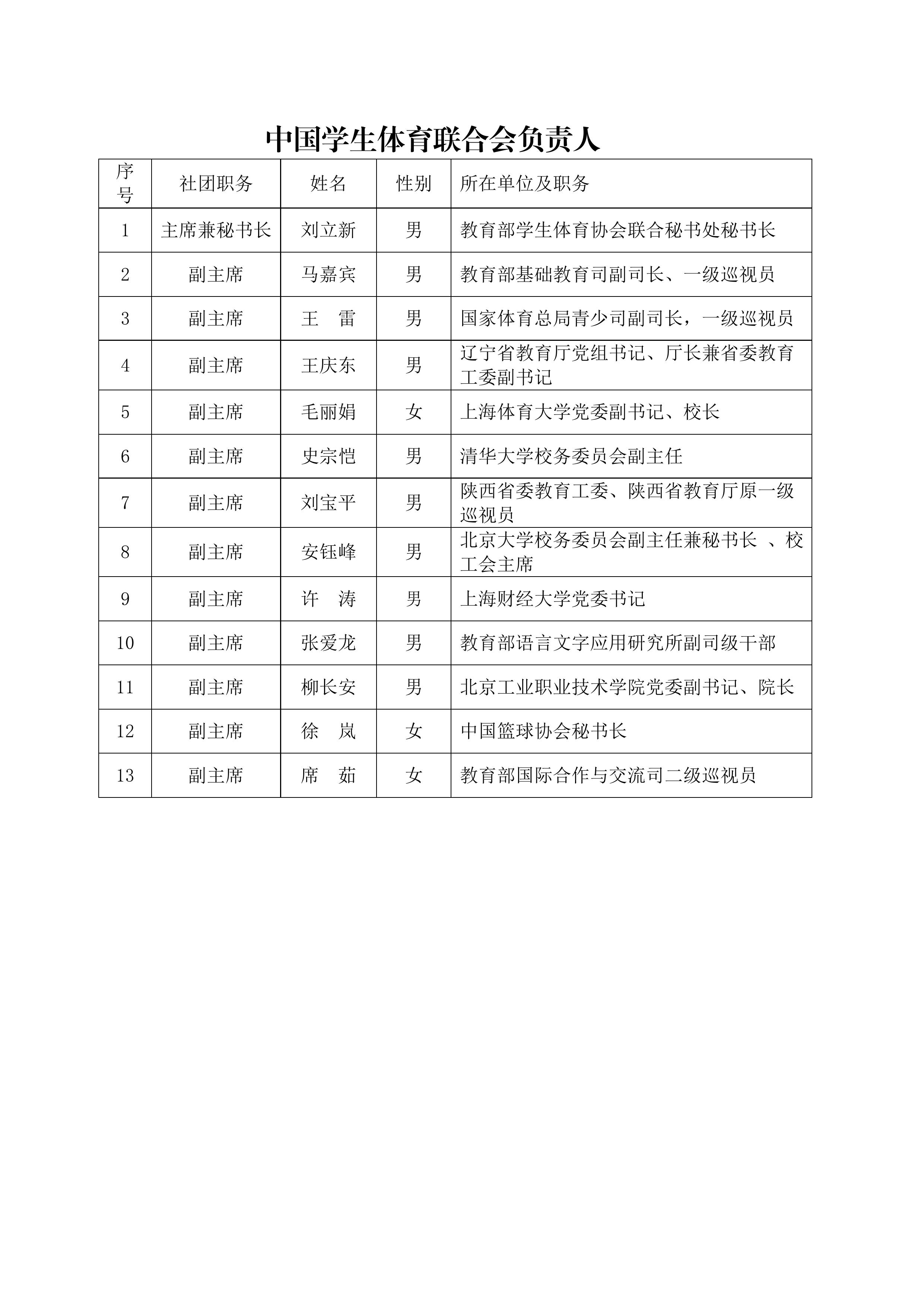 中国学生体育联合会负责人

| 序号 | 社团职务 | 姓名 | 性别 | 所在单位及职务 |
|---|---|---|---|---|
| 1 | 主席兼秘书长 | 刘立新 | 男 | 教育部学生体育协会联合秘书处秘书长 |
| 2 | 副主席 | 马嘉宾 | 男 | 教育部基础教育司副司长、一级巡视员 |
| 3 | 副主席 | 王　雷 | 男 | 国家体育总局青少司副司长，一级巡视员 |
| 4 | 副主席 | 王庆东 | 男 | 辽宁省教育厅党组书记、厅长兼省委教育工委副书记 |
| 5 | 副主席 | 毛丽娟 | 女 | 上海体育大学党委副书记、校长 |
| 6 | 副主席 | 史宗恺 | 男 | 清华大学校务委员会副主任 |
| 7 | 副主席 | 刘宝平 | 男 | 陕西省委教育工委、陕西省教育厅原一级巡视员 |
| 8 | 副主席 | 安钰峰 | 男 | 北京大学校务委员会副主任兼秘书长 、校工会主席 |
| 9 | 副主席 | 许　涛 | 男 | 上海财经大学党委书记 |
| 10 | 副主席 | 张爱龙 | 男 | 教育部语言文字应用研究所副司级干部 |
| 11 | 副主席 | 柳长安 | 男 | 北京工业职业技术学院党委副书记、院长 |
| 12 | 副主席 | 徐　岚 | 女 | 中国篮球协会秘书长 |
| 13 | 副主席 | 席　茹 | 女 | 教育部国际合作与交流司二级巡视员 |